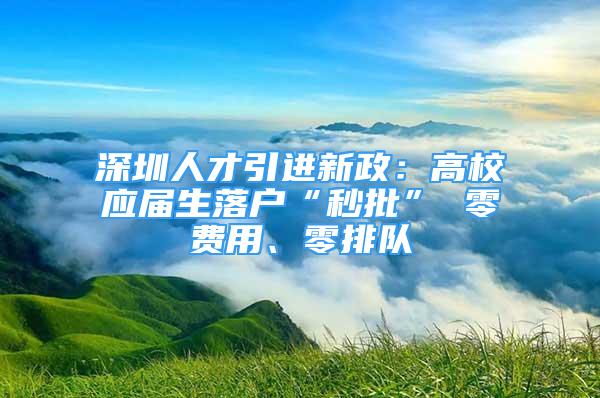 深圳人才引进新政：高校应届生落户“秒批” 零费用、零排队